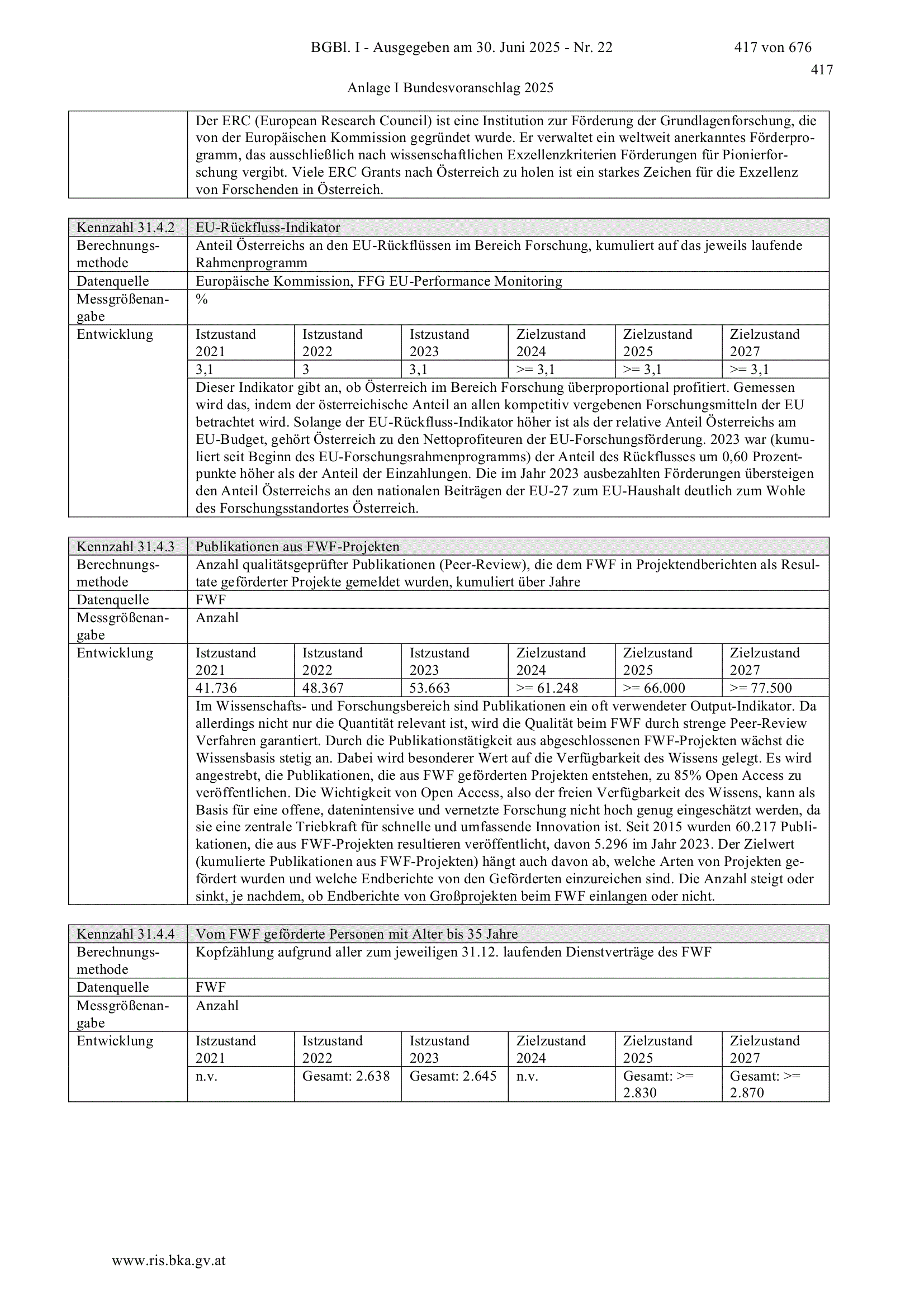 BGBl. I - Ausgegeben am 30. Juni 2025 - Nr. 22 417 von 676

417

Anlage I Bundesvoranschlag 2025

|  | Der ERC (European Research Council) ist eine Institution zur Förderung der Grundlagenforschung, die von der Europäischen Kommission gegründet wurde. Er verwaltet ein weltweit anerkanntes Förderprogramm, das ausschließlich nach wissenschaftlichen Exzellenzkriterien Förderungen für Pionierforschung vergibt. Viele ERC Grants nach Österreich zu holen ist ein starkes Zeichen für die Exzellenz von Forschenden in Österreich. |
|---|---|

| Kennzahl 31.4.2 | EU-Rückfluss-Indikator | | | | | |
|---|---|---|---|---|---|---|
| Berechnungsmethode | Anteil Österreichs an den EU-Rückflüssen im Bereich Forschung, kumuliert auf das jeweils laufende Rahmenprogramm | | | | | |
| Datenquelle | Europäische Kommission, FFG EU-Performance Monitoring | | | | | |
| Messgrößenangabe | % | | | | | |
| Entwicklung | Istzustand 2021 | Istzustand 2022 | Istzustand 2023 | Zielzustand 2024 | Zielzustand 2025 | Zielzustand 2027 |
|  | 3,1 | 3 | 3,1 | >= 3,1 | >= 3,1 | >= 3,1 |
|  | Dieser Indikator gibt an, ob Österreich im Bereich Forschung überproportional profitiert. Gemessen wird das, indem der österreichische Anteil an allen kompetitiv vergebenen Forschungsmitteln der EU betrachtet wird. Solange der EU-Rückfluss-Indikator höher ist als der relative Anteil Österreichs am EU-Budget, gehört Österreich zu den Nettoprofiteuren der EU-Forschungsförderung. 2023 war (kumuliert seit Beginn des EU-Forschungsrahmenprogramms) der Anteil des Rückflusses um 0,60 Prozentpunkte höher als der Anteil der Einzahlungen. Die im Jahr 2023 ausbezahlten Förderungen übersteigen den Anteil Österreichs an den nationalen Beiträgen der EU-27 zum EU-Haushalt deutlich zum Wohle des Forschungsstandortes Österreich. | | | | | |

| Kennzahl 31.4.3 | Publikationen aus FWF-Projekten | | | | | |
|---|---|---|---|---|---|---|
| Berechnungsmethode | Anzahl qualitätsgeprüfter Publikationen (Peer-Review), die dem FWF in Projektendberichten als Resultate geförderter Projekte gemeldet wurden, kumuliert über Jahre | | | | | |
| Datenquelle | FWF | | | | | |
| Messgrößenangabe | Anzahl | | | | | |
| Entwicklung | Istzustand 2021 | Istzustand 2022 | Istzustand 2023 | Zielzustand 2024 | Zielzustand 2025 | Zielzustand 2027 |
|  | 41.736 | 48.367 | 53.663 | >= 61.248 | >= 66.000 | >= 77.500 |
|  | Im Wissenschafts- und Forschungsbereich sind Publikationen ein oft verwendeter Output-Indikator. Da allerdings nicht nur die Quantität relevant ist, wird die Qualität beim FWF durch strenge Peer-Review Verfahren garantiert. Durch die Publikationstätigkeit aus abgeschlossenen FWF-Projekten wächst die Wissensbasis stetig an. Dabei wird besonderer Wert auf die Verfügbarkeit des Wissens gelegt. Es wird angestrebt, die Publikationen, die aus FWF geförderten Projekten entstehen, zu 85% Open Access zu veröffentlichen. Die Wichtigkeit von Open Access, also der freien Verfügbarkeit des Wissens, kann als Basis für eine offene, datenintensive und vernetzte Forschung nicht hoch genug eingeschätzt werden, da sie eine zentrale Triebkraft für schnelle und umfassende Innovation ist. Seit 2015 wurden 60.217 Publikationen, die aus FWF-Projekten resultieren veröffentlicht, davon 5.296 im Jahr 2023. Der Zielwert (kumulierte Publikationen aus FWF-Projekten) hängt auch davon ab, welche Arten von Projekten gefördert wurden und welche Endberichte von den Geförderten einzureichen sind. Die Anzahl steigt oder sinkt, je nachdem, ob Endberichte von Großprojekten beim FWF einlangen oder nicht. | | | | | |

| Kennzahl 31.4.4 | Vom FWF geförderte Personen mit Alter bis 35 Jahre | | | | | |
|---|---|---|---|---|---|---|
| Berechnungsmethode | Kopfzählung aufgrund aller zum jeweiligen 31.12. laufenden Dienstverträge des FWF | | | | | |
| Datenquelle | FWF | | | | | |
| Messgrößenangabe | Anzahl | | | | | |
| Entwicklung | Istzustand 2021 | Istzustand 2022 | Istzustand 2023 | Zielzustand 2024 | Zielzustand 2025 | Zielzustand 2027 |
|  | n.v. | Gesamt: 2.638 | Gesamt: 2.645 | n.v. | Gesamt: >= 2.830 | Gesamt: >= 2.870 |

www.ris.bka.gv.at